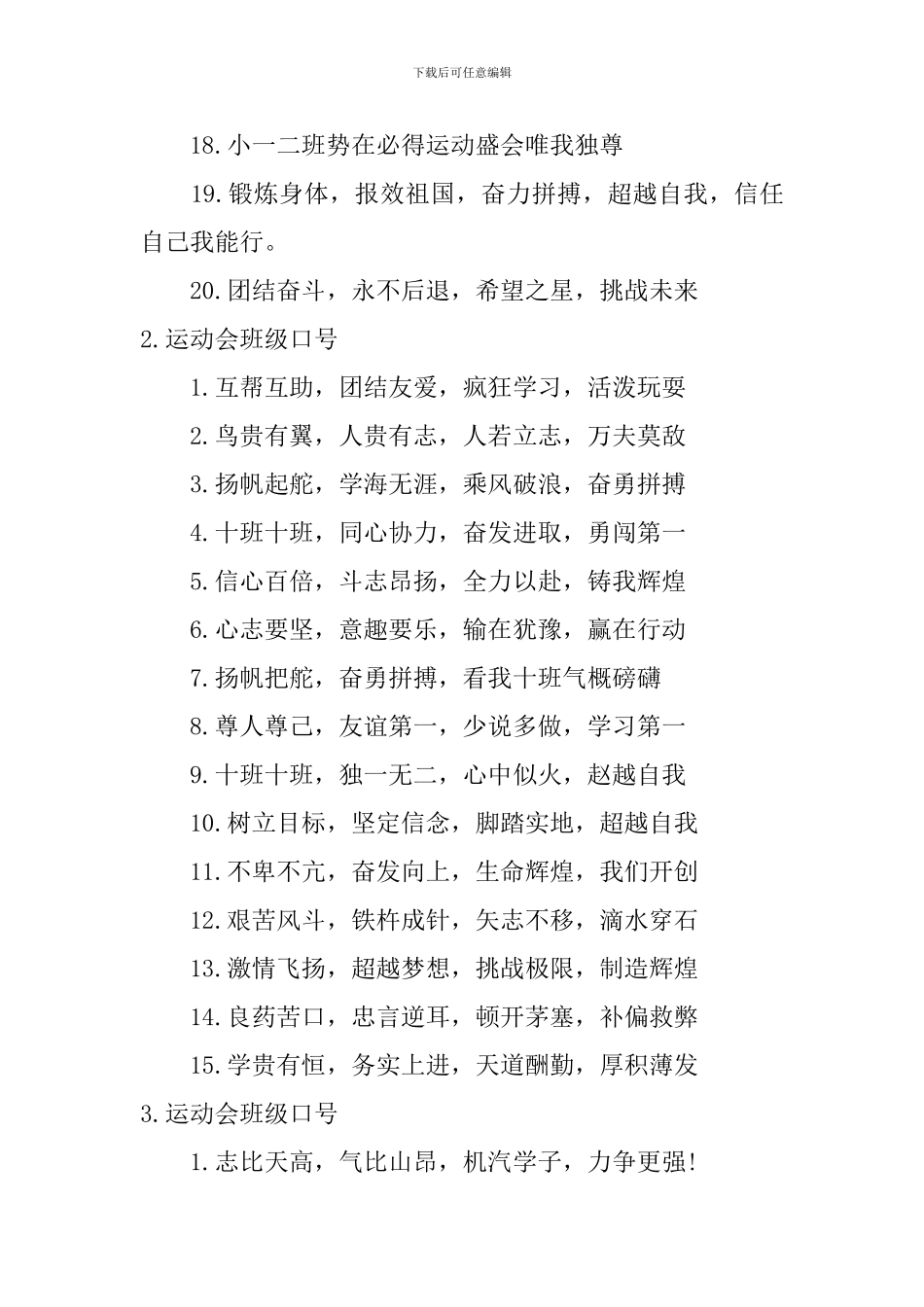 下载后可任意编辑

18.小一二班势在必得运动盛会唯我独尊

19.锻炼身体，报效祖国，奋力拼搏，超越自我，信任自己我能行。

20.团结奋斗，永不后退，希望之星，挑战未来

2.运动会班级口号

1.互帮互助，团结友爱，疯狂学习，活泼玩耍

2.鸟贵有翼，人贵有志，人若立志，万夫莫敌

3.扬帆起舵，学海无涯，乘风破浪，奋勇拼搏

4.十班十班，同心协力，奋发进取，勇闯第一

5.信心百倍，斗志昂扬，全力以赴，铸我辉煌

6.心志要坚，意趣要乐，输在犹豫，赢在行动

7.扬帆把舵，奋勇拼搏，看我十班气概磅礴

8.尊人尊己，友谊第一，少说多做，学习第一

9.十班十班，独一无二，心中似火，赵越自我

10.树立目标，坚定信念，脚踏实地，超越自我

11.不卑不亢，奋发向上，生命辉煌，我们开创

12.艰苦风斗，铁杵成针，矢志不移，滴水穿石

13.激情飞扬，超越梦想，挑战极限，制造辉煌

14.良药苦口，忠言逆耳，顿开茅塞，补偏救弊

15.学贵有恒，务实上进，天道酬勤，厚积薄发

3.运动会班级口号

1.志比天高，气比山昂，机汽学子，力争更强!